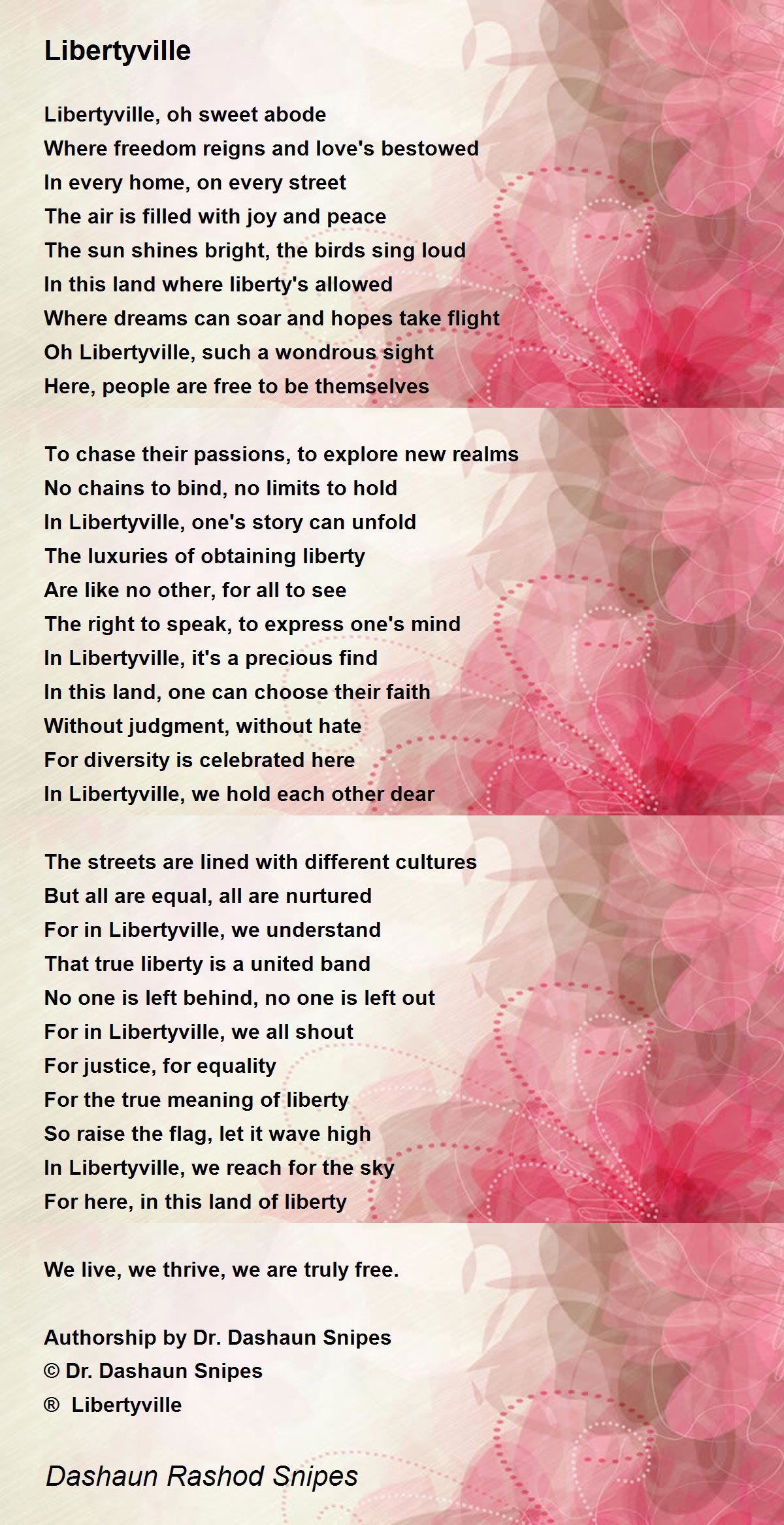 Libertyville

Libertyville, oh sweet abode
Where freedom reigns and love's bestowed
In every home, on every street
The air is filled with joy and peace
The sun shines bright, the birds sing loud
In this land where liberty's allowed
Where dreams can soar and hopes take flight
Oh Libertyville, such a wondrous sight
Here, people are free to be themselves

To chase their passions, to explore new realms
No chains to bind, no limits to hold
In Libertyville, one's story can unfold
The luxuries of obtaining liberty
Are like no other, for all to see
The right to speak, to express one's mind
In Libertyville, it's a precious find
In this land, one can choose their faith
Without judgment, without hate
For diversity is celebrated here
In Libertyville, we hold each other dear

The streets are lined with different cultures
But all are equal, all are nurtured
For in Libertyville, we understand
That true liberty is a united band
No one is left behind, no one is left out
For in Libertyville, we all shout
For justice, for equality
For the true meaning of liberty
So raise the flag, let it wave high
In Libertyville, we reach for the sky
For here, in this land of liberty

We live, we thrive, we are truly free.

Authorship by Dr. Dashaun Snipes
© Dr. Dashaun Snipes
® Libertyville

Dashaun Rashod Snipes